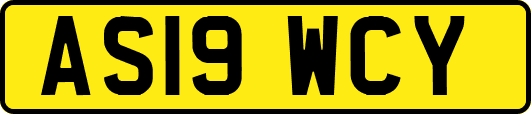 AS19 WCY